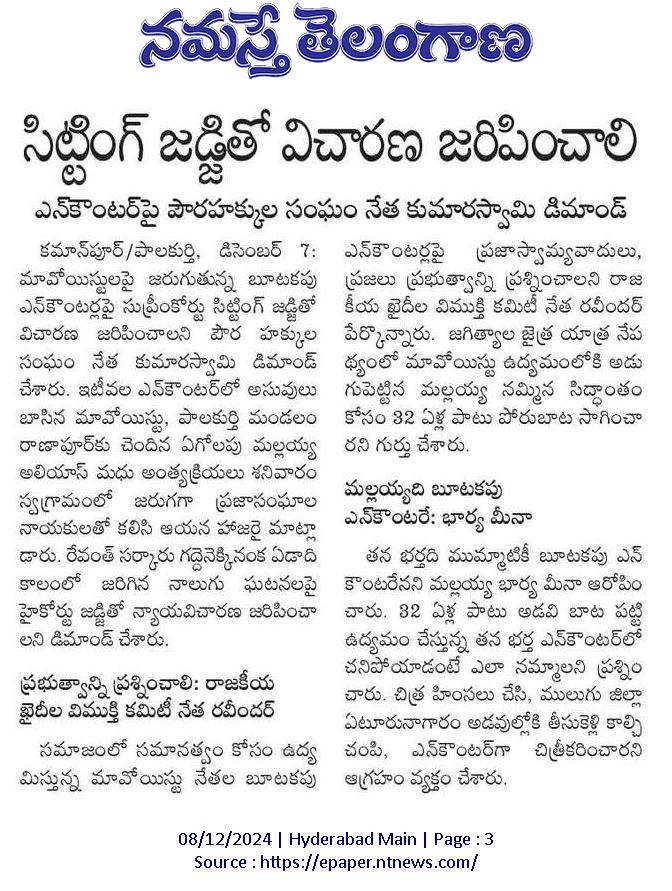 నమస్తే తెలంగాణ

సిట్టింగ్ జడ్జితో విచారణ జరిపించాలి

ఎన్‌కౌంటర్‌పై పౌరహక్కుల సంఘం నేత కుమారస్వామి డిమాండ్

కమాన్‌పూర్/పాలకుర్తి, డిసెంబర్ 7: మావోయిస్టులపై జరుగుతున్న బూటకపు ఎన్‌కౌంటర్లపై సుప్రీంకోర్టు సిట్టింగ్ జడ్జితో విచారణ జరిపించాలని పౌర హక్కుల సంఘం నేత కుమారస్వామి డిమాండ్ చేశారు. ఇటీవల ఎన్‌కౌంటర్‌లో అసువులు బాసిన మావోయిస్టు, పాలకుర్తి మండలం రాణాపూర్‌కు చెందిన ఏగోలపు మల్లయ్య అలియాస్ మధు అంత్యక్రియలు శనివారం స్వగ్రామంలో జరుగగా ప్రజాసంఘాల నాయకులతో కలిసి ఆయన హాజరై మాట్లాడారు. రేవంత్ సర్కారు గద్దెనెక్కినంక ఏడాది కాలంలో జరిగిన నాలుగు ఘటనలపై హైకోర్టు జడ్జితో న్యాయవిచారణ జరిపించాలని డిమాండ్ చేశారు.

ప్రభుత్వాన్ని ప్రశ్నించాలి: రాజకీయ ఖైదీల విముక్తి కమిటీ నేత రవీందర్

సమాజంలో సమానత్వం కోసం ఉద్యమిస్తున్న మావోయిస్టు నేతల బూటకపు ఎన్‌కౌంటర్లపై ప్రజాస్వామ్యవాదులు, ప్రజలు ప్రభుత్వాన్ని ప్రశ్నించాలని రాజకీయ ఖైదీల విముక్తి కమిటీ నేత రవీందర్ పేర్కొన్నారు. జగిత్యాల జైత్ర యాత్ర నేపథ్యంలో మావోయిస్టు ఉద్యమంలోకి అడుగుపెట్టిన మల్లయ్య నమ్మిన సిద్ధాంతం కోసం 32 ఏళ్ల పాటు పోరుబాట సాగించారని గుర్తు చేశారు.

మల్లయ్యది బూటకపు ఎన్‌కౌంటరే: భార్య మీనా

తన భర్తది ముమ్మాటికీ బూటకపు ఎన్‌కౌంటరేనని మల్లయ్య భార్య మీనా ఆరోపించారు. 32 ఏళ్ల పాటు అడవి బాట పట్టి ఉద్యమం చేస్తున్న తన భర్త ఎన్‌కౌంటర్‌లో చనిపోయాడంటే ఎలా నమ్మాలని ప్రశ్నించారు. చిత్ర హింసలు చేసి, ములుగు జిల్లా ఏటూరునాగారం అడవుల్లోకి తీసుకెళ్లి కాల్చి చంపి, ఎన్‌కౌంటర్‌గా చిత్రీకరించారని ఆగ్రహం వ్యక్తం చేశారు.

08/12/2024 | Hyderabad Main | Page : 3
Source : https://epaper.ntnews.com/